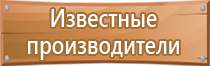 Известные производители